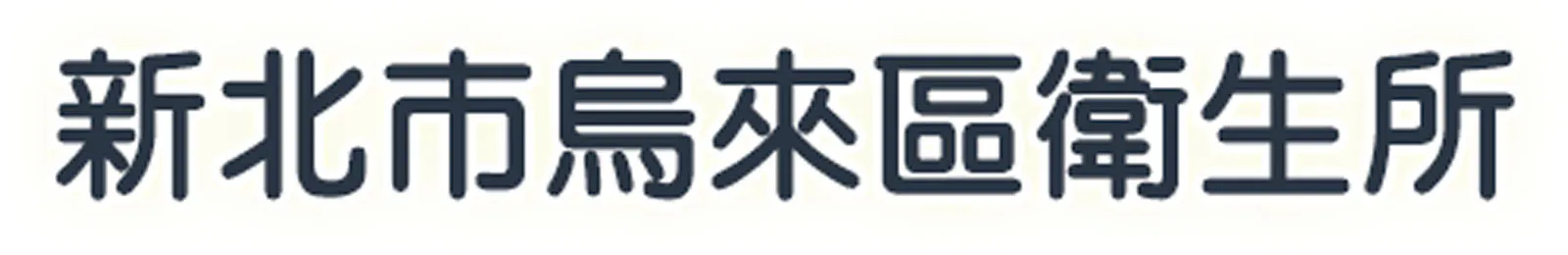 新北市烏來區衛生所